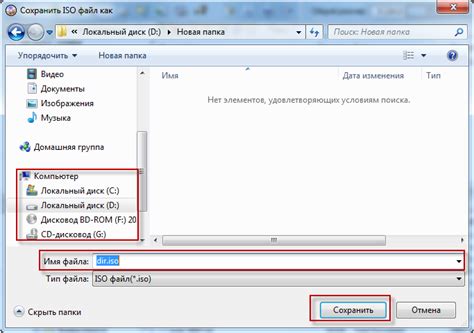 Сохранить ISO файл как

« Локальный диск (D:) ▸ Новая папка

Поиск: Новая папка

Упорядочить ▾ Новая папка

Видео
Документы
Изображения
Музыка

Домашняя группа

Компьютер
Локальный диск (C:)
Локальный диск (D:)
Дисковод BD-ROM (F:) 20
CD-дисковод (G:)

Имя

Дата изменения

Тип

Нет элементов, удовлетворяющих условиям поиска.

Имя файла: dir.iso

Тип файла: ISO файл(*.iso)

Скрыть папки

Сохранить

Отмена